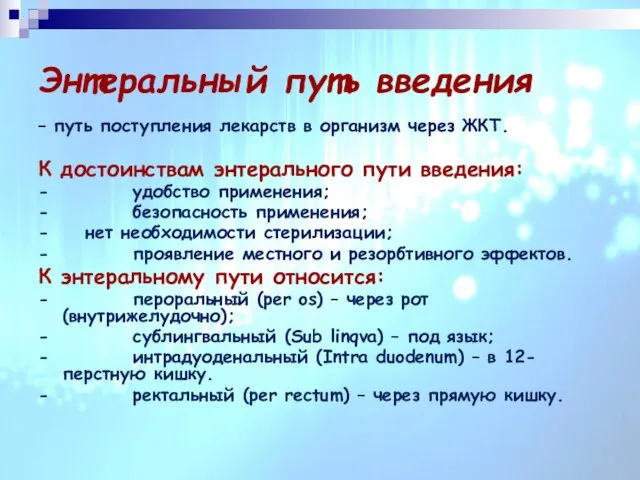 Энтеральный путь введения

– путь поступления лекарств в организм через ЖКТ.

К достоинствам энтерального пути введения:
- удобство применения;
- безопасность применения;
- нет необходимости стерилизации;
- проявление местного и резорбтивного эффектов.

К энтеральному пути относится:
- пероральный (per os) – через рот (внутрижелудочно);
- сублингвальный (Sub linqva) – под язык;
- интрадуоденальный (Intra duodenum) – в 12-перстную кишку.
- ректальный (per rectum) – через прямую кишку.